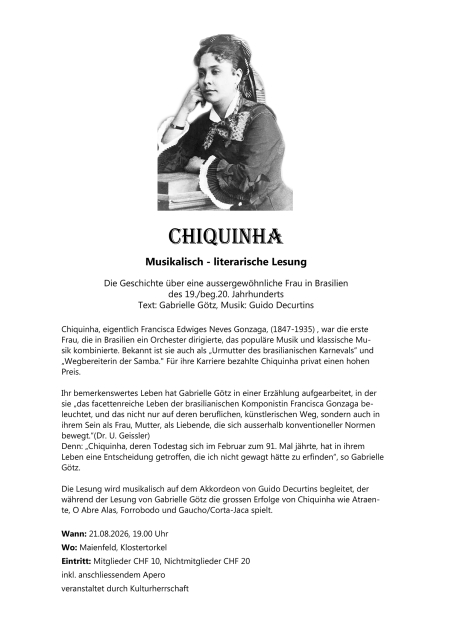 CHIQUINHA

Musikalisch - literarische Lesung

Die Geschichte über eine aussergewöhnliche Frau in Brasilien
des 19./beg.20. Jahrhunderts
Text: Gabrielle Götz, Musik: Guido Decurtins

Chiquinha, eigentlich Francisca Edwiges Neves Gonzaga, (1847-1935) , war die erste Frau, die in Brasilien ein Orchester dirigierte, das populäre Musik und klassische Musik kombinierte. Bekannt ist sie auch als „Urmutter des brasilianischen Karnevals" und „Wegbereiterin der Samba." Für ihre Karriere bezahlte Chiquinha privat einen hohen Preis.

Ihr bemerkenswertes Leben hat Gabrielle Götz in einer Erzählung aufgearbeitet, in der sie „das facettenreiche Leben der brasilianischen Komponistin Francisca Gonzaga beleuchtet, und das nicht nur auf deren beruflichen, künstlerischen Weg, sondern auch in ihrem Sein als Frau, Mutter, als Liebende, die sich ausserhalb konventioneller Normen bewegt."(Dr. U. Geissler)
Denn: „Chiquinha, deren Todestag sich im Februar zum 91. Mal jährte, hat in ihrem Leben eine Entscheidung getroffen, die ich nicht gewagt hätte zu erfinden", so Gabrielle Götz.

Die Lesung wird musikalisch auf dem Akkordeon von Guido Decurtins begleitet, der während der Lesung von Gabrielle Götz die grossen Erfolge von Chiquinha wie Atraente, O Abre Alas, Forrobodo und Gaucho/Corta-Jaca spielt.

Wann: 21.08.2026, 19.00 Uhr
Wo: Maienfeld, Klostertorkel
Eintritt: Mitglieder CHF 10, Nichtmitglieder CHF 20
inkl. anschliessendem Apero
veranstaltet durch Kulturherrschaft